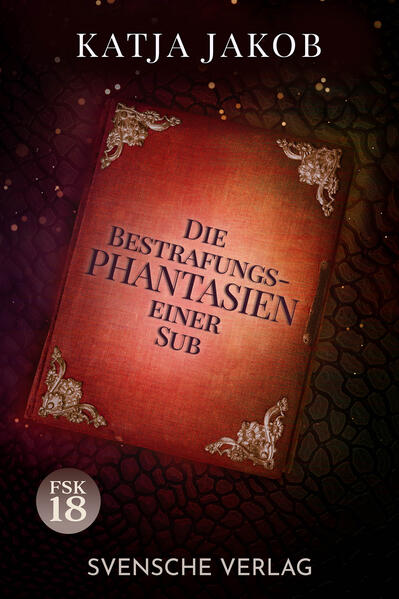 KATJA JAKOB

DIE BESTRAFUNGS-PHANTASIEN EINER SUB

FSK 18

SVENSCHE VERLAG